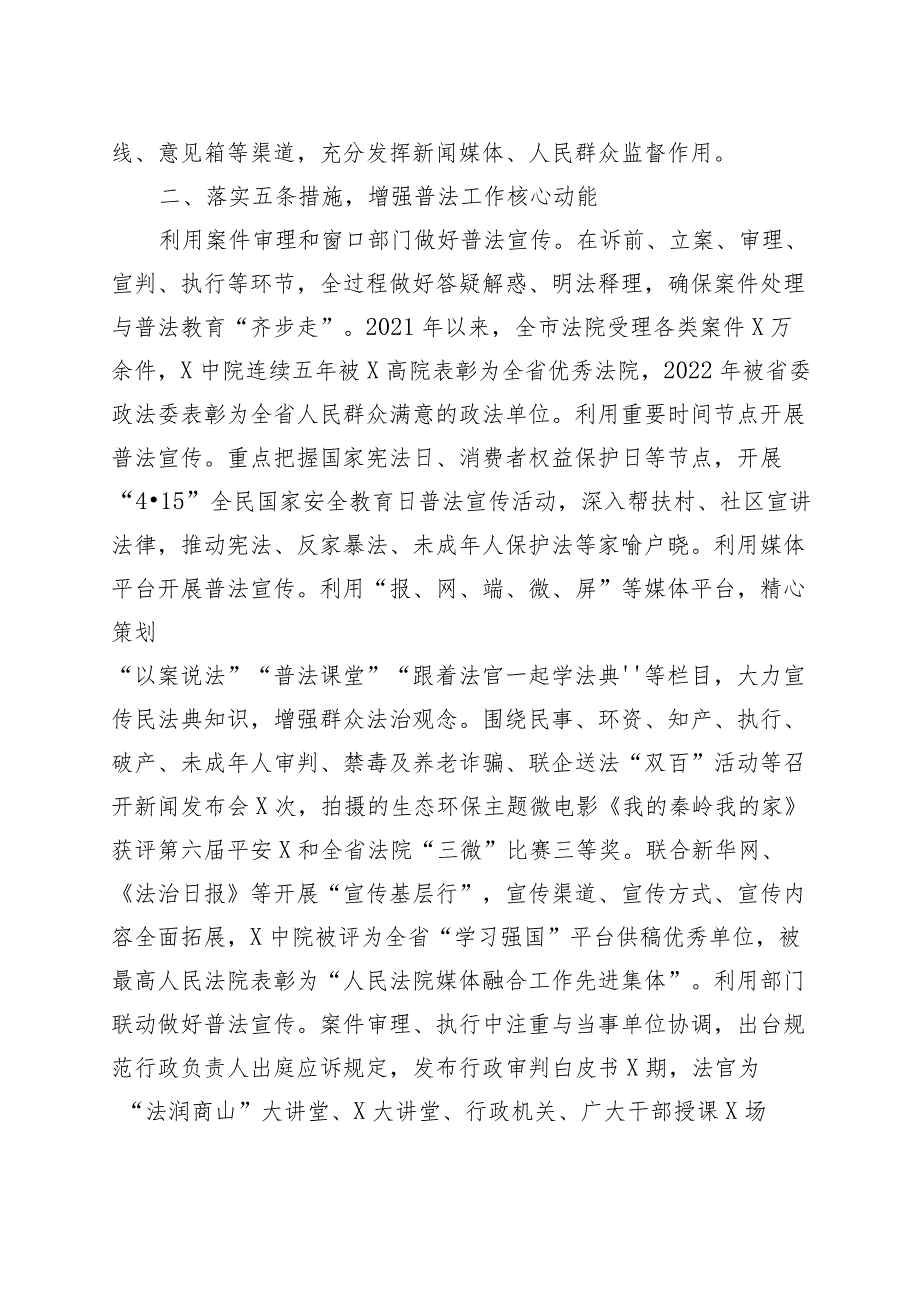 线、意见箱等渠道，充分发挥新闻媒体、人民群众监督作用。

二、落实五条措施，增强普法工作核心动能

利用案件审理和窗口部门做好普法宣传。在诉前、立案、审理、宣判、执行等环节，全过程做好答疑解惑、明法释理，确保案件处理与普法教育“齐步走”。2021年以来，全市法院受理各类案件X万余件，X中院连续五年被X高院表彰为全省优秀法院，2022年被省委政法委表彰为全省人民群众满意的政法单位。利用重要时间节点开展普法宣传。重点把握国家宪法日、消费者权益保护日等节点，开展“4•15”全民国家安全教育日普法宣传活动，深入帮扶村、社区宣讲法律，推动宪法、反家暴法、未成年人保护法等家喻户晓。利用媒体平台开展普法宣传。利用“报、网、端、微、屏”等媒体平台，精心策划

“以案说法”“普法课堂”“跟着法官一起学法典''等栏目，大力宣传民法典知识，增强群众法治观念。围绕民事、环资、知产、执行、破产、未成年人审判、禁毒及养老诈骗、联企送法“双百”活动等召开新闻发布会X次，拍摄的生态环保主题微电影《我的秦岭我的家》获评第六届平安X和全省法院“三微”比赛三等奖。联合新华网、《法治日报》等开展“宣传基层行”，宣传渠道、宣传方式、宣传内容全面拓展，X中院被评为全省“学习强国”平台供稿优秀单位，被最高人民法院表彰为“人民法院媒体融合工作先进集体”。利用部门联动做好普法宣传。案件审理、执行中注重与当事单位协调，出台规范行政负责人出庭应诉规定，发布行政审判白皮书X期，法官为

“法润商山”大讲堂、X大讲堂、行政机关、广大干部授课X场